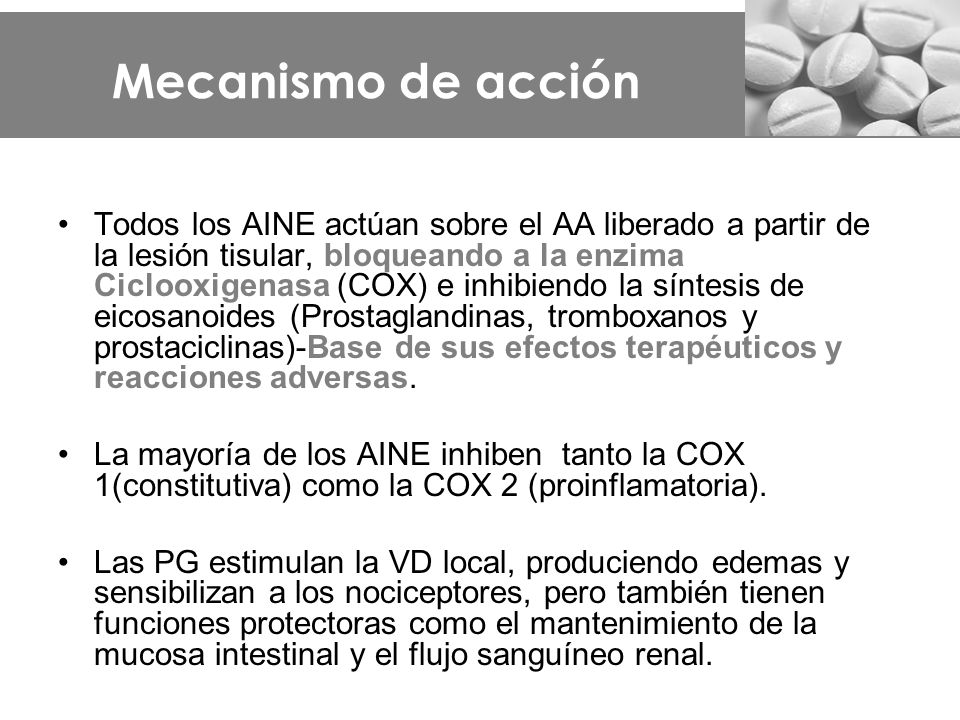 Mecanismo de acción

• Todos los AINE actúan sobre el AA liberado a partir de la lesión tisular, bloqueando a la enzima Ciclooxigenasa (COX) e inhibiendo la síntesis de eicosanoides (Prostaglandinas, tromboxanos y prostaciclinas)-Base de sus efectos terapéuticos y reacciones adversas.

• La mayoría de los AINE inhiben tanto la COX 1(constitutiva) como la COX 2 (proinflamatoria).

• Las PG estimulan la VD local, produciendo edemas y sensibilizan a los nociceptores, pero también tienen funciones protectoras como el mantenimiento de la mucosa intestinal y el flujo sanguíneo renal.